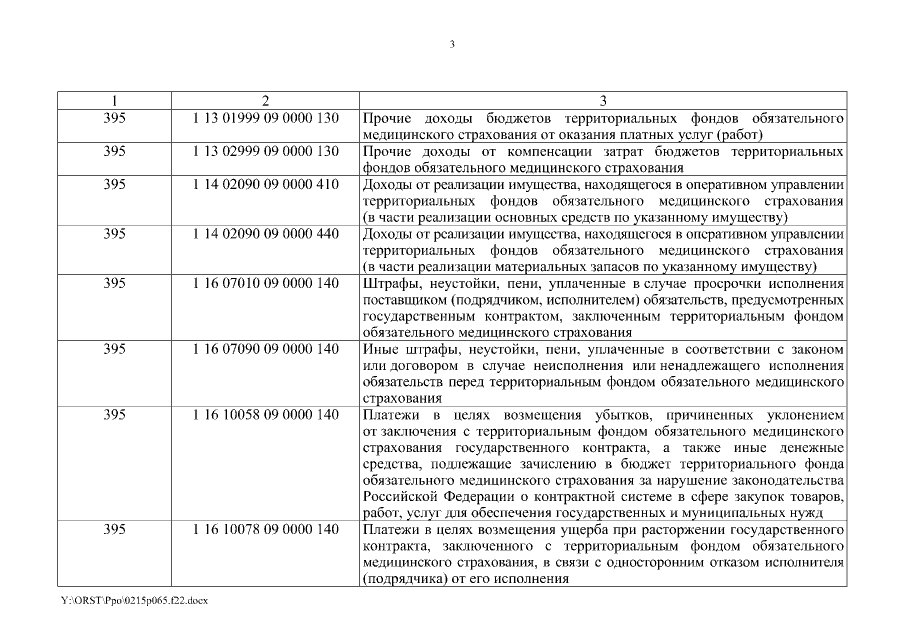 3

| 1 | 2 | 3 |
|---|---|---|
| 395 | 1 13 01999 09 0000 130 | Прочие доходы бюджетов территориальных фондов обязательного медицинского страхования от оказания платных услуг (работ) |
| 395 | 1 13 02999 09 0000 130 | Прочие доходы от компенсации затрат бюджетов территориальных фондов обязательного медицинского страхования |
| 395 | 1 14 02090 09 0000 410 | Доходы от реализации имущества, находящегося в оперативном управлении территориальных фондов обязательного медицинского страхования (в части реализации основных средств по указанному имуществу) |
| 395 | 1 14 02090 09 0000 440 | Доходы от реализации имущества, находящегося в оперативном управлении территориальных фондов обязательного медицинского страхования (в части реализации материальных запасов по указанному имуществу) |
| 395 | 1 16 07010 09 0000 140 | Штрафы, неустойки, пени, уплаченные в случае просрочки исполнения поставщиком (подрядчиком, исполнителем) обязательств, предусмотренных государственным контрактом, заключенным территориальным фондом обязательного медицинского страхования |
| 395 | 1 16 07090 09 0000 140 | Иные штрафы, неустойки, пени, уплаченные в соответствии с законом или договором в случае неисполнения или ненадлежащего исполнения обязательств перед территориальным фондом обязательного медицинского страхования |
| 395 | 1 16 10058 09 0000 140 | Платежи в целях возмещения убытков, причиненных уклонением от заключения с территориальным фондом обязательного медицинского страхования государственного контракта, а также иные денежные средства, подлежащие зачислению в бюджет территориального фонда обязательного медицинского страхования за нарушение законодательства Российской Федерации о контрактной системе в сфере закупок товаров, работ, услуг для обеспечения государственных и муниципальных нужд |
| 395 | 1 16 10078 09 0000 140 | Платежи в целях возмещения ущерба при расторжении государственного контракта, заключенного с территориальным фондом обязательного медицинского страхования, в связи с односторонним отказом исполнителя (подрядчика) от его исполнения |

Y:\ORST\Ppo\0215p065.f22.docx